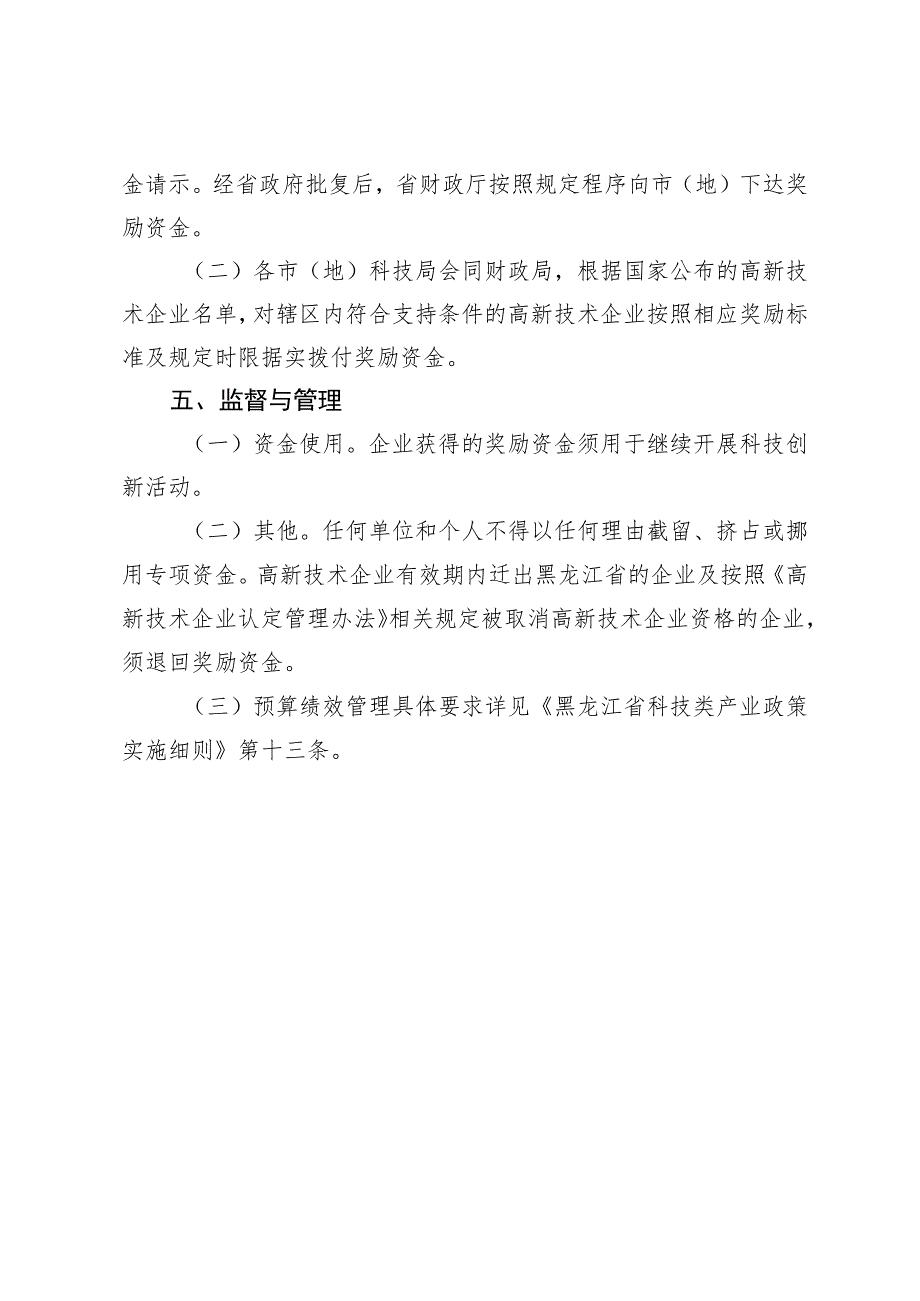 金请示。经省政府批复后，省财政厅按照规定程序向市（地）下达奖励资金。

（二）各市（地）科技局会同财政局，根据国家公布的高新技术企业名单，对辖区内符合支持条件的高新技术企业按照相应奖励标准及规定时限据实拨付奖励资金。

五、监督与管理

（一）资金使用。企业获得的奖励资金须用于继续开展科技创新活动。

（二）其他。任何单位和个人不得以任何理由截留、挤占或挪用专项资金。高新技术企业有效期内迁出黑龙江省的企业及按照《高新技术企业认定管理办法》相关规定被取消高新技术企业资格的企业，须退回奖励资金。

（三）预算绩效管理具体要求详见《黑龙江省科技类产业政策实施细则》第十三条。